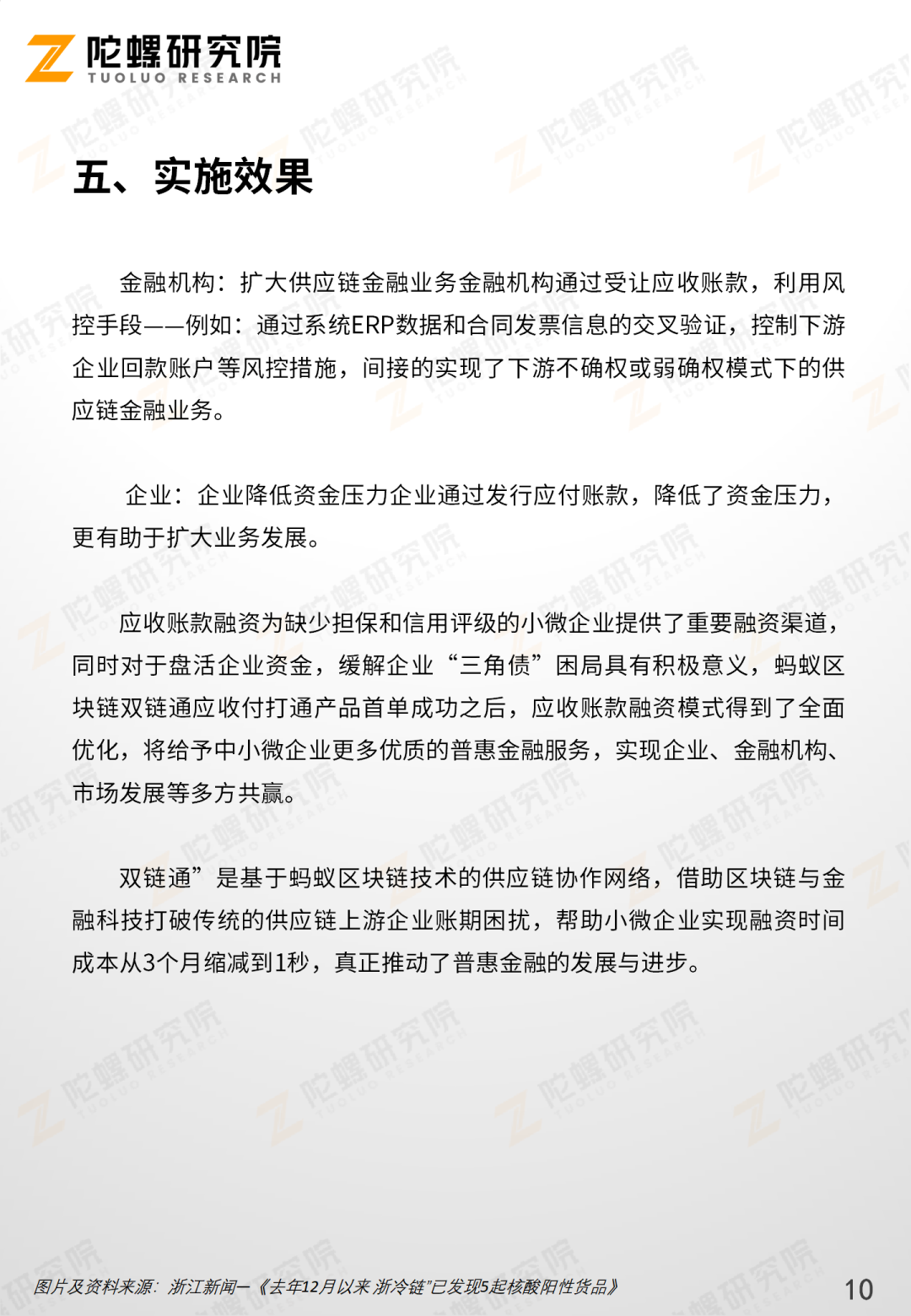 陀螺研究院
TUOLUO RESEARCH

五、实施效果

金融机构：扩大供应链金融业务金融机构通过受让应收账款，利用风控手段——例如：通过系统ERP数据和合同发票信息的交叉验证，控制下游企业回款账户等风控措施，间接的实现了下游不确权或弱确权模式下的供应链金融业务。

企业：企业降低资金压力企业通过发行应付账款，降低了资金压力，更有助于扩大业务发展。

应收账款融资为缺少担保和信用评级的小微企业提供了重要融资渠道，同时对于盘活企业资金，缓解企业“三角债”困局具有积极意义，蚂蚁区块链双链通应收付打通产品首单成功之后，应收账款融资模式得到了全面优化，将给予中小微企业更多优质的普惠金融服务，实现企业、金融机构、市场发展等多方共赢。

双链通”是基于蚂蚁区块链技术的供应链协作网络，借助区块链与金融科技打破传统的供应链上游企业账期困扰，帮助小微企业实现融资时间成本从3个月缩减到1秒，真正推动了普惠金融的发展与进步。

图片及资料来源：浙江新闻—《去年12月以来 浙冷链”已发现5起核酸阳性货品》

10